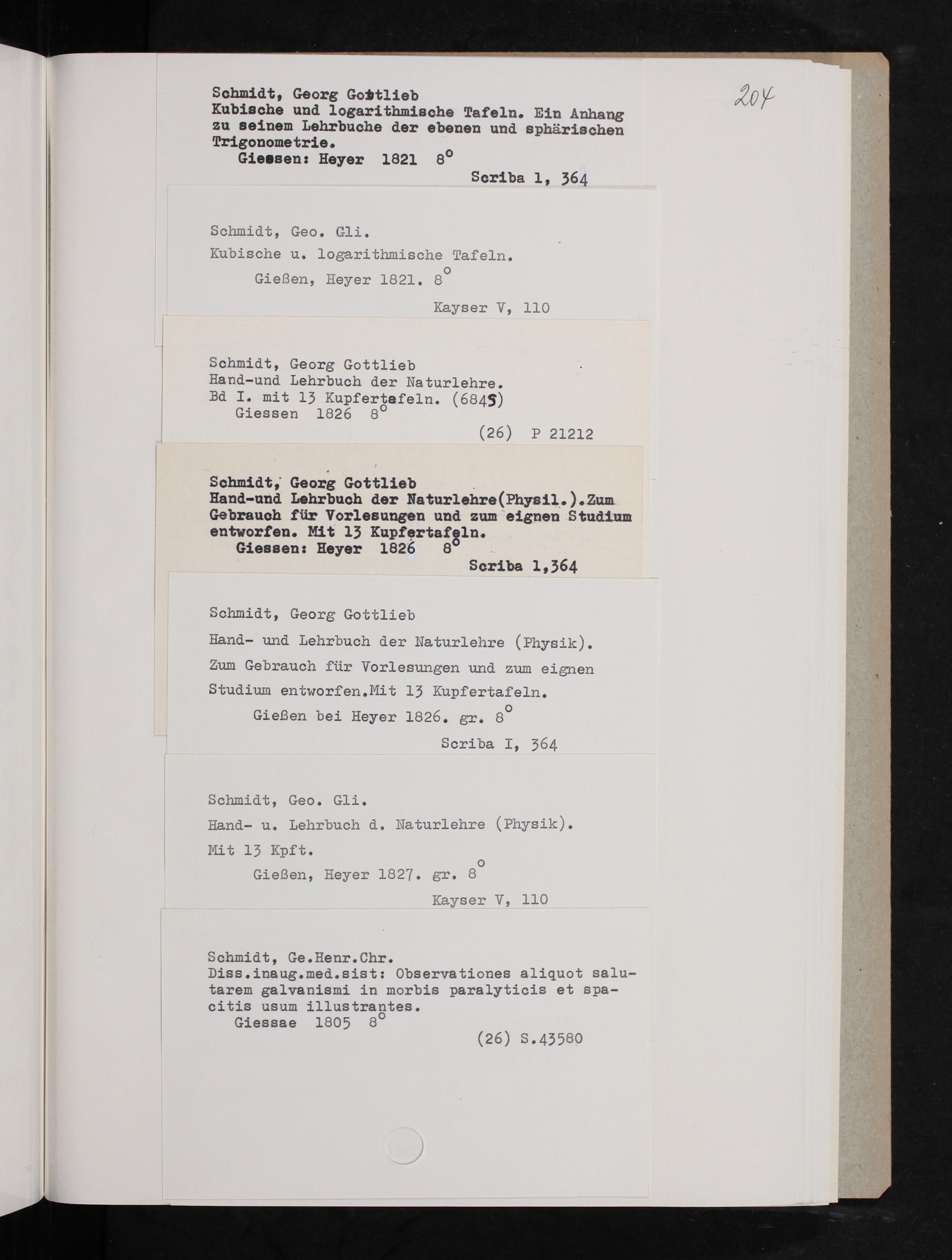 204

Schmidt, Georg Gottlieb
Kubische und logarithmische Tafeln. Ein Anhang zu seinem Lehrbuche der ebenen und sphärischen Trigonometrie.
Giessen: Heyer 1821 8°
Scriba 1, 364

Schmidt, Geo. Gli.
Kubische u. logarithmische Tafeln.
Gießen, Heyer 1821. 8°
Kayser V, 110

Schmidt, Georg Gottlieb
Hand-und Lehrbuch der Naturlehre.
Bd I. mit 13 Kupfertafeln. (6845)
Giessen 1826 8°
(26) P 21212

Schmidt, Georg Gottlieb
Hand-und Lehrbuch der Naturlehre(Physil.).Zum Gebrauch für Vorlesungen und zum eignen Studium entworfen. Mit 13 Kupfertafeln.
Giessen: Heyer 1826 8°
Scriba 1,364

Schmidt, Georg Gottlieb
Hand- und Lehrbuch der Naturlehre (Physik).
Zum Gebrauch für Vorlesungen und zum eignen Studium entworfen.Mit 13 Kupfertafeln.
Gießen bei Heyer 1826. gr. 8°
Scriba I, 364

Schmidt, Geo. Gli.
Hand- u. Lehrbuch d. Naturlehre (Physik).
Mit 13 Kpft.
Gießen, Heyer 1827. gr. 8°
Kayser V, 110

Schmidt, Ge.Henr.Chr.
Diss.inaug.med.sist: Observationes aliquot salutarem galvanismi in morbis paralyticis et spacitis usum illustrantes.
Giessae 1805 8°
(26) S.43580